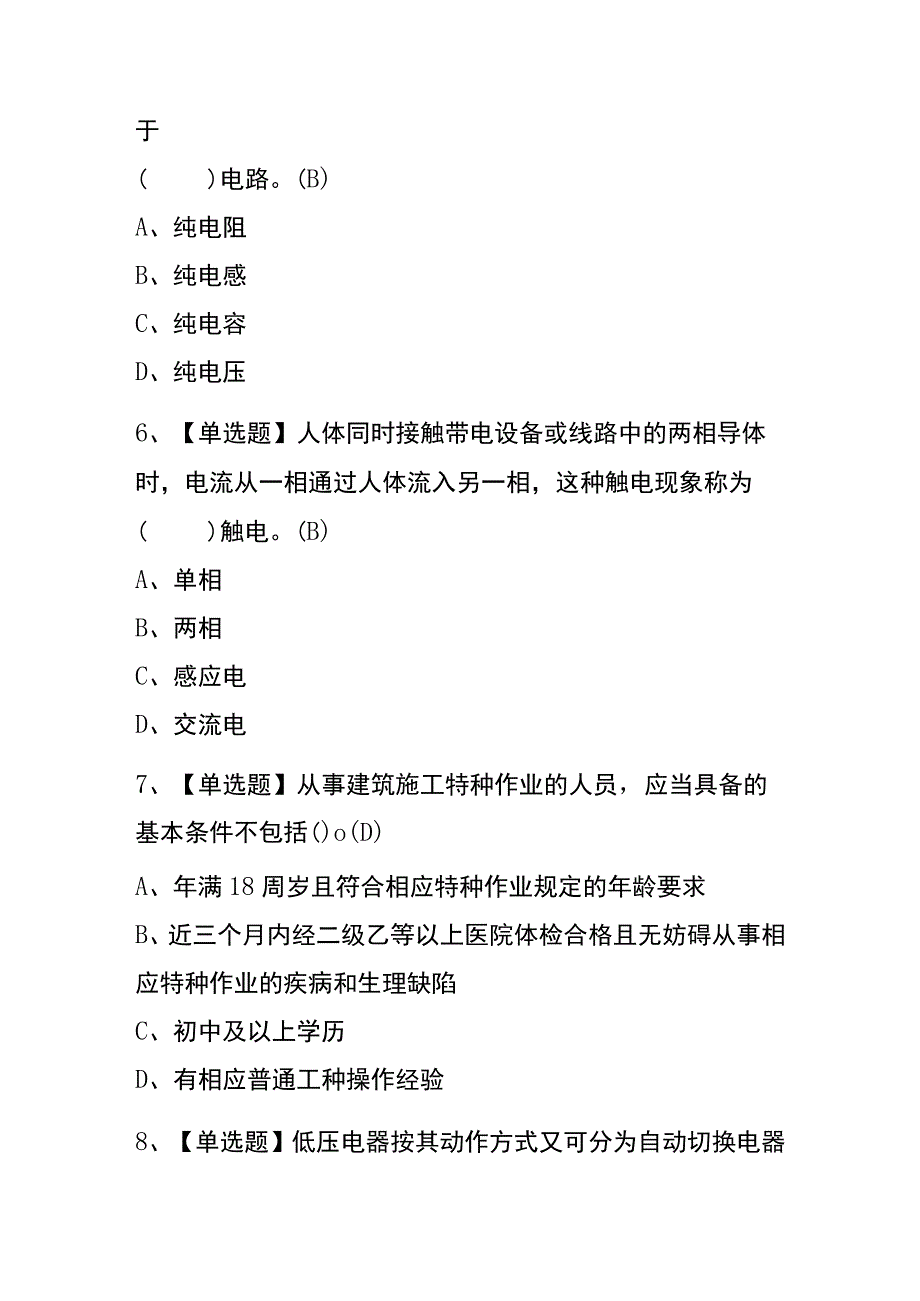 于

(　　)电路。(B)

A、纯电阻

B、纯电感

C、纯电容

D、纯电压

6、【单选题】人体同时接触带电设备或线路中的两相导体时，电流从一相通过人体流入另一相，这种触电现象称为(　　)触电。(B)

A、单相

B、两相

C、感应电

D、交流电

7、【单选题】从事建筑施工特种作业的人员，应当具备的基本条件不包括()o(D)

A、年满18周岁且符合相应特种作业规定的年龄要求

B、近三个月内经二级乙等以上医院体检合格且无妨碍从事相应特种作业的疾病和生理缺陷

C、初中及以上学历

D、有相应普通工种操作经验

8、【单选题】低压电器按其动作方式又可分为自动切换电器